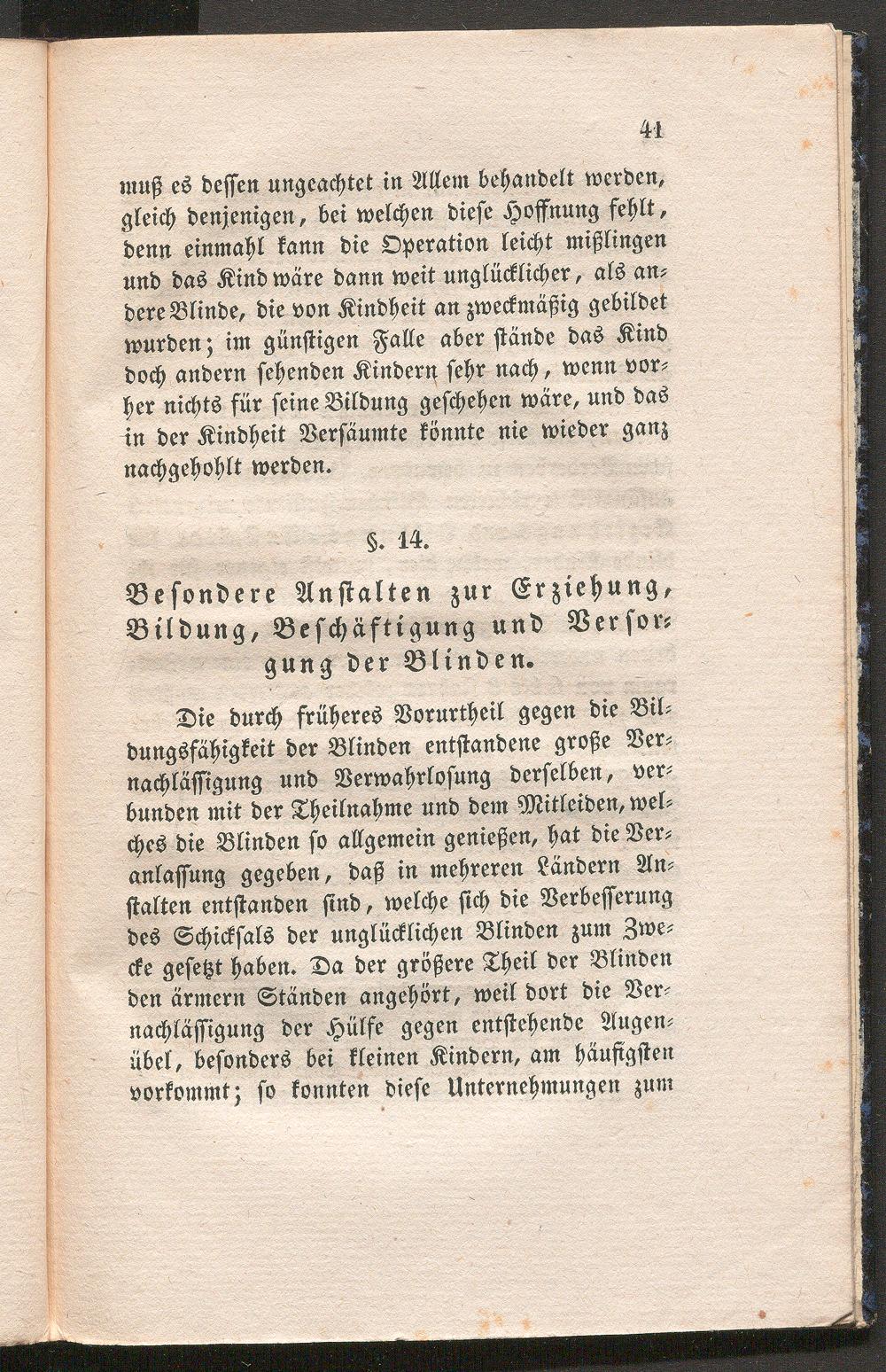 41

muß es dessen ungeachtet in Allem behandelt werden, gleich denjenigen, bei welchen diese Hoffnung fehlt, denn einmahl kann die Operation leicht mißlingen und das Kind wäre dann weit unglücklicher, als andere Blinde, die von Kindheit an zweckmäßig gebildet wurden; im günstigen Falle aber stände das Kind doch andern sehenden Kindern sehr nach, wenn vorher nichts für seine Bildung geschehen wäre, und das in der Kindheit Versäumte könnte nie wieder ganz nachgehohlt werden.

§. 14.

Besondere Anstalten zur Erziehung, Bildung, Beschäftigung und Versorgung der Blinden.

Die durch früheres Vorurtheil gegen die Bildungsfähigkeit der Blinden entstandene große Vernachlässigung und Verwahrlosung derselben, verbunden mit der Theilnahme und dem Mitleiden, welches die Blinden so allgemein genießen, hat die Veranlassung gegeben, daß in mehreren Ländern Anstalten entstanden sind, welche sich die Verbesserung des Schicksals der unglücklichen Blinden zum Zwecke gesetzt haben. Da der größere Theil der Blinden den ärmern Ständen angehört, weil dort die Vernachlässigung der Hülfe gegen entstehende Augenübel, besonders bei kleinen Kindern, am häufigsten vorkommt; so konnten diese Unternehmungen zum